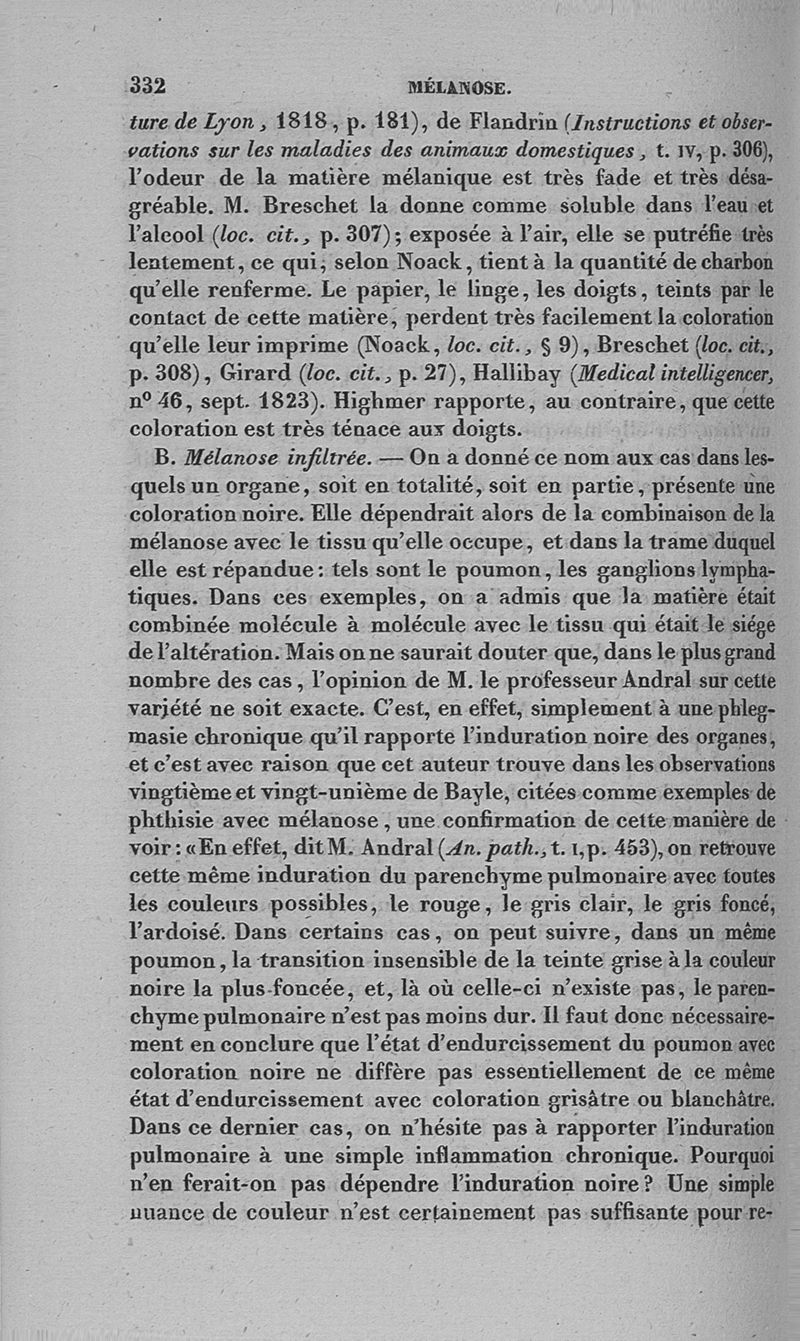 332 MÉLANOSE.

ture de Lyon, 1818, p. 181), de Flandrin (Instructions et observations sur les maladies des animaux domestiques, t. IV, p. 306), l'odeur de la matière mélanique est très fade et très désagréable. M. Breschet la donne comme soluble dans l'eau et l'alcool (loc. cit., p. 307); exposée à l'air, elle se putréfie très lentement, ce qui, selon Noack, tient à la quantité de charbon qu'elle renferme. Le papier, le linge, les doigts, teints par le contact de cette matière, perdent très facilement la coloration qu'elle leur imprime (Noack, loc. cit., § 9), Breschet (loc. cit., p. 308), Girard (loc. cit., p. 27), Hallibay (Medical intelligencer, n° 46, sept. 1823). Highmer rapporte, au contraire, que cette coloration est très ténace aux doigts.

B. Mélanose infiltrée. — On a donné ce nom aux cas dans lesquels un organe, soit en totalité, soit en partie, présente une coloration noire. Elle dépendrait alors de la combinaison de la mélanose avec le tissu qu'elle occupe, et dans la trame duquel elle est répandue: tels sont le poumon, les ganglions lymphatiques. Dans ces exemples, on a admis que la matière était combinée molécule à molécule avec le tissu qui était le siége de l'altération. Mais on ne saurait douter que, dans le plus grand nombre des cas, l'opinion de M. le professeur Andral sur cette variété ne soit exacte. C'est, en effet, simplement à une phlegmasie chronique qu'il rapporte l'induration noire des organes, et c'est avec raison que cet auteur trouve dans les observations vingtième et vingt-unième de Bayle, citées comme exemples de phthisie avec mélanose, une confirmation de cette manière de voir: «En effet, dit M. Andral (An. path., t. I, p. 453), on retrouve cette même induration du parenchyme pulmonaire avec toutes les couleurs possibles, le rouge, le gris clair, le gris foncé, l'ardoisé. Dans certains cas, on peut suivre, dans un même poumon, la transition insensible de la teinte grise à la couleur noire la plus foncée, et, là où celle-ci n'existe pas, le parenchyme pulmonaire n'est pas moins dur. Il faut donc nécessairement en conclure que l'état d'endurcissement du poumon avec coloration noire ne diffère pas essentiellement de ce même état d'endurcissement avec coloration grisâtre ou blanchâtre. Dans ce dernier cas, on n'hésite pas à rapporter l'induration pulmonaire à une simple inflammation chronique. Pourquoi n'en ferait-on pas dépendre l'induration noire? Une simple nuance de couleur n'est certainement pas suffisante pour re-